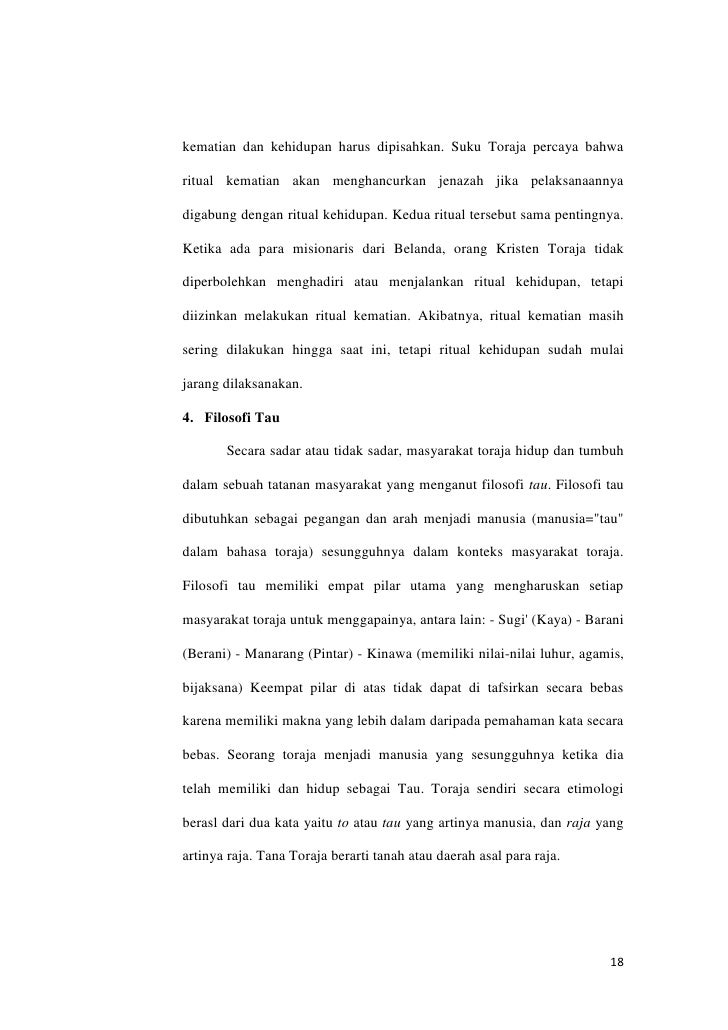 kematian dan kehidupan harus dipisahkan. Suku Toraja percaya bahwa ritual kematian akan menghancurkan jenazah jika pelaksanaannya digabung dengan ritual kehidupan. Kedua ritual tersebut sama pentingnya. Ketika ada para misionaris dari Belanda, orang Kristen Toraja tidak diperbolehkan menghadiri atau menjalankan ritual kehidupan, tetapi diizinkan melakukan ritual kematian. Akibatnya, ritual kematian masih sering dilakukan hingga saat ini, tetapi ritual kehidupan sudah mulai jarang dilaksanakan.

4. Filosofi Tau

Secara sadar atau tidak sadar, masyarakat toraja hidup dan tumbuh dalam sebuah tatanan masyarakat yang menganut filosofi tau. Filosofi tau dibutuhkan sebagai pegangan dan arah menjadi manusia (manusia="tau" dalam bahasa toraja) sesungguhnya dalam konteks masyarakat toraja. Filosofi tau memiliki empat pilar utama yang mengharuskan setiap masyarakat toraja untuk menggapainya, antara lain: - Sugi' (Kaya) - Barani (Berani) - Manarang (Pintar) - Kinawa (memiliki nilai-nilai luhur, agamis, bijaksana) Keempat pilar di atas tidak dapat di tafsirkan secara bebas karena memiliki makna yang lebih dalam daripada pemahaman kata secara bebas. Seorang toraja menjadi manusia yang sesungguhnya ketika dia telah memiliki dan hidup sebagai Tau. Toraja sendiri secara etimologi berasl dari dua kata yaitu to atau tau yang artinya manusia, dan raja yang artinya raja. Tana Toraja berarti tanah atau daerah asal para raja.

18